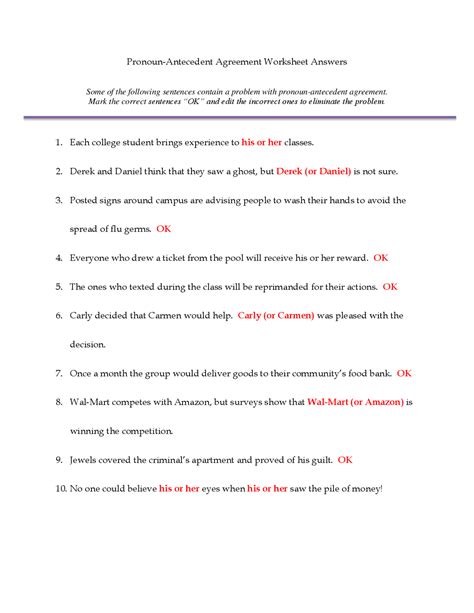 Pronoun-Antecedent Agreement Worksheet Answers

Some of the following sentences contain a problem with pronoun-antecedent agreement. Mark the correct sentences "OK" and edit the incorrect ones to eliminate the problem.

1. Each college student brings experience to his or her classes.

2. Derek and Daniel think that they saw a ghost, but Derek (or Daniel) is not sure.

3. Posted signs around campus are advising people to wash their hands to avoid the spread of flu germs. OK

4. Everyone who drew a ticket from the pool will receive his or her reward. OK

5. The ones who texted during the class will be reprimanded for their actions. OK

6. Carly decided that Carmen would help. Carly (or Carmen) was pleased with the decision.

7. Once a month the group would deliver goods to their community's food bank. OK

8. Wal-Mart competes with Amazon, but surveys show that Wal-Mart (or Amazon) is winning the competition.

9. Jewels covered the criminal's apartment and proved of his guilt. OK

10. No one could believe his or her eyes when his or her saw the pile of money!